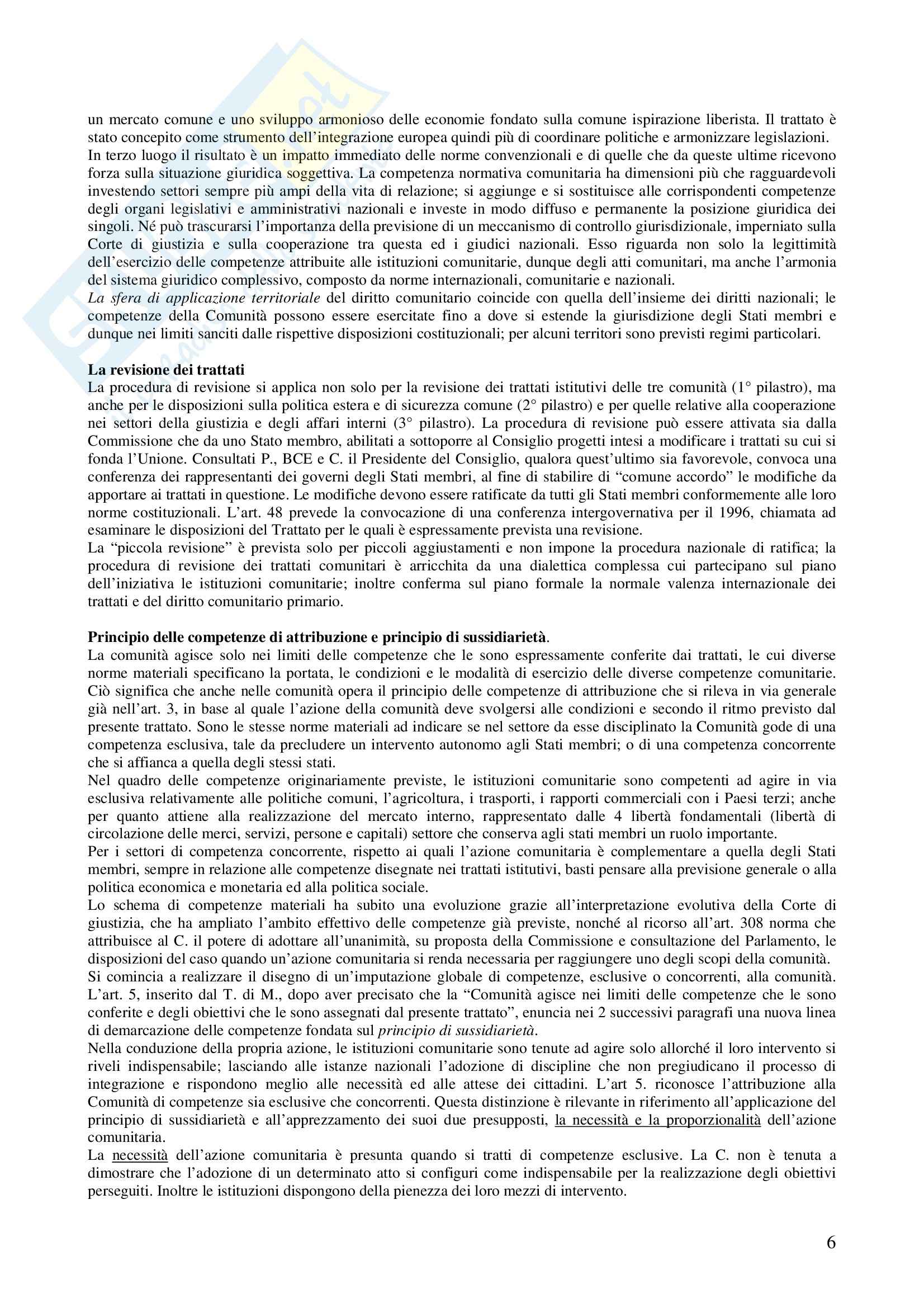 un mercato comune e uno sviluppo armonioso delle economie fondato sulla comune ispirazione liberista. Il trattato è stato concepito come strumento dell'integrazione europea quindi più di coordinare politiche e armonizzare legislazioni. In terzo luogo il risultato è un impatto immediato delle norme convenzionali e di quelle che da queste ultime ricevono forza sulla situazione giuridica soggettiva. La competenza normativa comunitaria ha dimensioni più che ragguardevoli investendo settori sempre più ampi della vita di relazione; si aggiunge e si sostituisce alle corrispondenti competenze degli organi legislativi e amministrativi nazionali e investe in modo diffuso e permanente la posizione giuridica dei singoli. Né può trascurarsi l'importanza della previsione di un meccanismo di controllo giurisdizionale, imperniato sulla Corte di giustizia e sulla cooperazione tra questa ed i giudici nazionali. Esso riguarda non solo la legittimità dell'esercizio delle competenze attribuite alle istituzioni comunitarie, dunque degli atti comunitari, ma anche l'armonia del sistema giuridico complessivo, composto da norme internazionali, comunitarie e nazionali.
La sfera di applicazione territoriale del diritto comunitario coincide con quella dell'insieme dei diritti nazionali; le competenze della Comunità possono essere esercitate fino a dove si estende la giurisdizione degli Stati membri e dunque nei limiti sanciti dalle rispettive disposizioni costituzionali; per alcuni territori sono previsti regimi particolari.

La revisione dei trattati
La procedura di revisione si applica non solo per la revisione dei trattati istitutivi delle tre comunità (1° pilastro), ma anche per le disposizioni sulla politica estera e di sicurezza comune (2° pilastro) e per quelle relative alla cooperazione nei settori della giustizia e degli affari interni (3° pilastro). La procedura di revisione può essere attivata sia dalla Commissione che da uno Stato membro, abilitati a sottoporre al Consiglio progetti intesi a modificare i trattati su cui si fonda l'Unione. Consultati P., BCE e C. il Presidente del Consiglio, qualora quest'ultimo sia favorevole, convoca una conferenza dei rappresentanti dei governi degli Stati membri, al fine di stabilire di "comune accordo" le modifiche da apportare ai trattati in questione. Le modifiche devono essere ratificate da tutti gli Stati membri conformemente alle loro norme costituzionali. L'art. 48 prevede la convocazione di una conferenza intergovernativa per il 1996, chiamata ad esaminare le disposizioni del Trattato per le quali è espressamente prevista una revisione.
La "piccola revisione" è prevista solo per piccoli aggiustamenti e non impone la procedura nazionale di ratifica; la procedura di revisione dei trattati comunitari è arricchita da una dialettica complessa cui partecipano sul piano dell'iniziativa le istituzioni comunitarie; inoltre conferma sul piano formale la normale valenza internazionale dei trattati e del diritto comunitario primario.

Principio delle competenze di attribuzione e principio di sussidiarietà.
La comunità agisce solo nei limiti delle competenze che le sono espressamente conferite dai trattati, le cui diverse norme materiali specificano la portata, le condizioni e le modalità di esercizio delle diverse competenze comunitarie. Ciò significa che anche nelle comunità opera il principio delle competenze di attribuzione che si rileva in via generale già nell'art. 3, in base al quale l'azione della comunità deve svolgersi alle condizioni e secondo il ritmo previsto dal presente trattato. Sono le stesse norme materiali ad indicare se nel settore da esse disciplinato la Comunità gode di una competenza esclusiva, tale da precludere un intervento autonomo agli Stati membri; o di una competenza concorrente che si affianca a quella degli stessi stati.
Nel quadro delle competenze originariamente previste, le istituzioni comunitarie sono competenti ad agire in via esclusiva relativamente alle politiche comuni, l'agricoltura, i trasporti, i rapporti commerciali con i Paesi terzi; anche per quanto attiene alla realizzazione del mercato interno, rappresentato dalle 4 libertà fondamentali (libertà di circolazione delle merci, servizi, persone e capitali) settore che conserva agli stati membri un ruolo importante.
Per i settori di competenza concorrente, rispetto ai quali l'azione comunitaria è complementare a quella degli Stati membri, sempre in relazione alle competenze disegnate nei trattati istitutivi, basti pensare alla previsione generale o alla politica economica e monetaria ed alla politica sociale.
Lo schema di competenze materiali ha subito una evoluzione grazie all'interpretazione evolutiva della Corte di giustizia, che ha ampliato l'ambito effettivo delle competenze già previste, nonché al ricorso all'art. 308 norma che attribuisce al C. il potere di adottare all'unanimità, su proposta della Commissione e consultazione del Parlamento, le disposizioni del caso quando un'azione comunitaria si renda necessaria per raggiungere uno degli scopi della comunità.
Si comincia a realizzare il disegno di un'imputazione globale di competenze, esclusive o concorrenti, alla comunità. L'art. 5, inserito dal T. di M., dopo aver precisato che la "Comunità agisce nei limiti delle competenze che le sono conferite e degli obiettivi che le sono assegnati dal presente trattato", enuncia nei 2 successivi paragrafi una nuova linea di demarcazione delle competenze fondata sul principio di sussidiarietà.
Nella conduzione della propria azione, le istituzioni comunitarie sono tenute ad agire solo allorché il loro intervento si riveli indispensabile; lasciando alle istanze nazionali l'adozione di discipline che non pregiudicano il processo di integrazione e rispondono meglio alle necessità ed alle attese dei cittadini. L'art 5. riconosce l'attribuzione alla Comunità di competenze sia esclusive che concorrenti. Questa distinzione è rilevante in riferimento all'applicazione del principio di sussidiarietà e all'apprezzamento dei suoi due presupposti, la necessità e la proporzionalità dell'azione comunitaria.
La necessità dell'azione comunitaria è presunta quando si tratti di competenze esclusive. La C. non è tenuta a dimostrare che l'adozione di un determinato atto si configuri come indispensabile per la realizzazione degli obiettivi perseguiti. Inoltre le istituzioni dispongono della pienezza dei loro mezzi di intervento.

6